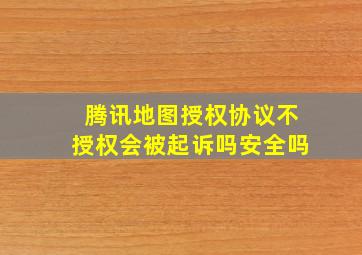 腾讯地图授权协议不授权会被起诉吗安全吗